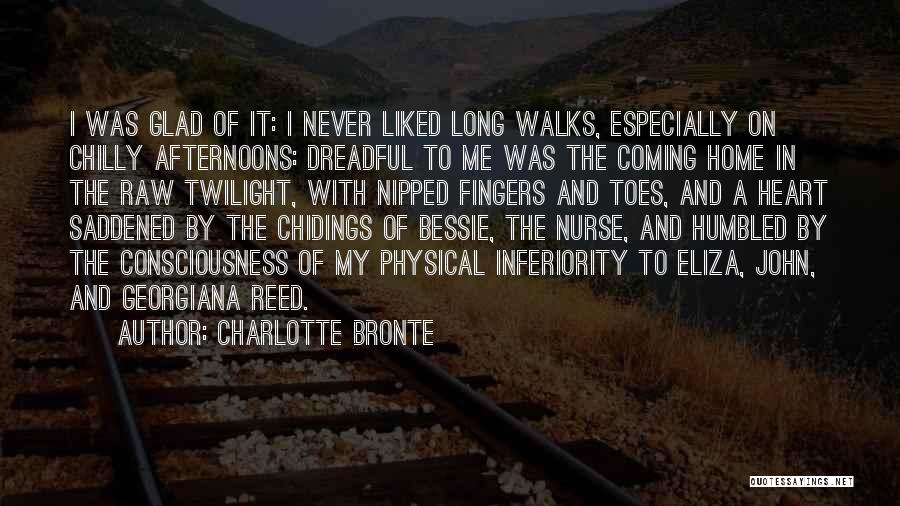 I WAS GLAD OF IT: I NEVER LIKED LONG WALKS, ESPECIALLY ON CHILLY AFTERNOONS: DREADFUL TO ME WAS THE COMING HOME IN THE RAW TWILIGHT, WITH NIPPED FINGERS AND TOES, AND A HEART SADDENED BY THE CHIDINGS OF BESSIE, THE NURSE, AND HUMBLED BY THE CONSCIOUSNESS OF MY PHYSICAL INFERIORITY TO ELIZA, JOHN, AND GEORGIANA REED.

AUTHOR: CHARLOTTE BRONTE

QUOTESSAYINGS.NET